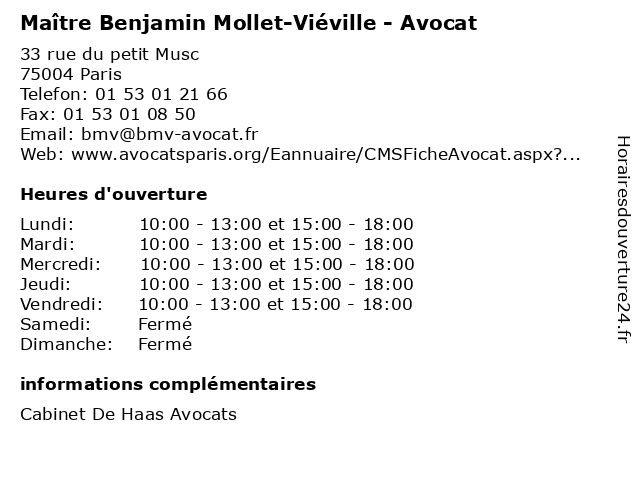 Maître Benjamin Mollet-Viéville - Avocat

33 rue du petit Musc
75004 Paris
Telefon: 01 53 01 21 66
Fax: 01 53 01 08 50
Email: bmv@bmv-avocat.fr
Web: www.avocatsparis.org/Eannuaire/CMSFicheAvocat.aspx?...

Heures d'ouverture

Lundi: 10:00 - 13:00 et 15:00 - 18:00
Mardi: 10:00 - 13:00 et 15:00 - 18:00
Mercredi: 10:00 - 13:00 et 15:00 - 18:00
Jeudi: 10:00 - 13:00 et 15:00 - 18:00
Vendredi: 10:00 - 13:00 et 15:00 - 18:00
Samedi: Fermé
Dimanche: Fermé

informations complémentaires

Cabinet De Haas Avocats

Horairesdouverture24.fr